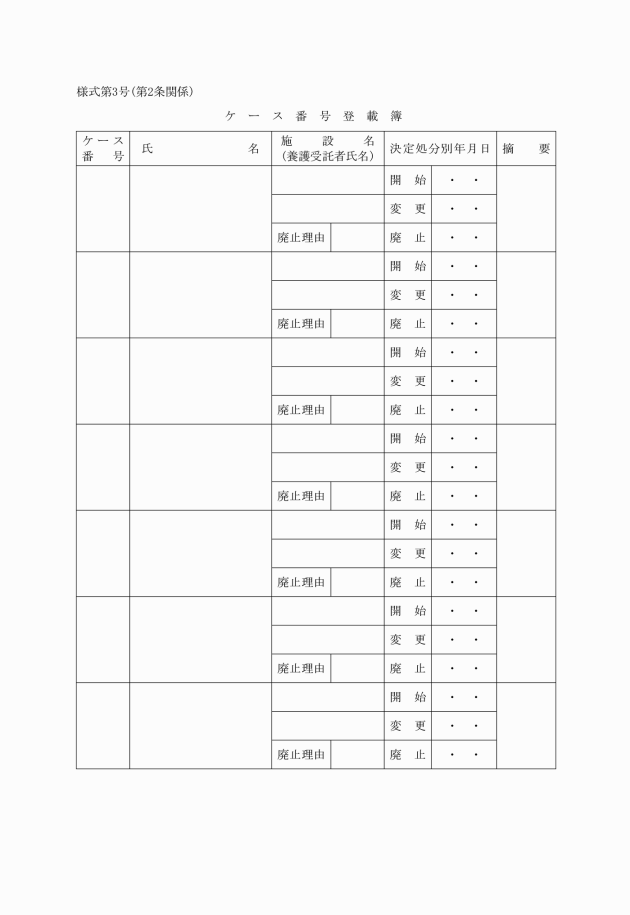 様式第3号(第2条関係)

ケース番号登載簿

| ケース番号 | 氏名 | 施設名(養護受託者氏名) | | 決定処分別年月日 | | 摘要 |
|---|---|---|---|---|---|---|
| | | | | 開始 | ・ ・ | |
| | | | | 変更 | ・ ・ | |
| | | 廃止理由 | | 廃止 | ・ ・ | |
| | | | | 開始 | ・ ・ | |
| | | | | 変更 | ・ ・ | |
| | | 廃止理由 | | 廃止 | ・ ・ | |
| | | | | 開始 | ・ ・ | |
| | | | | 変更 | ・ ・ | |
| | | 廃止理由 | | 廃止 | ・ ・ | |
| | | | | 開始 | ・ ・ | |
| | | | | 変更 | ・ ・ | |
| | | 廃止理由 | | 廃止 | ・ ・ | |
| | | | | 開始 | ・ ・ | |
| | | | | 変更 | ・ ・ | |
| | | 廃止理由 | | 廃止 | ・ ・ | |
| | | | | 開始 | ・ ・ | |
| | | | | 変更 | ・ ・ | |
| | | 廃止理由 | | 廃止 | ・ ・ | |
| | | | | 開始 | ・ ・ | |
| | | | | 変更 | ・ ・ | |
| | | 廃止理由 | | 廃止 | ・ ・ | |